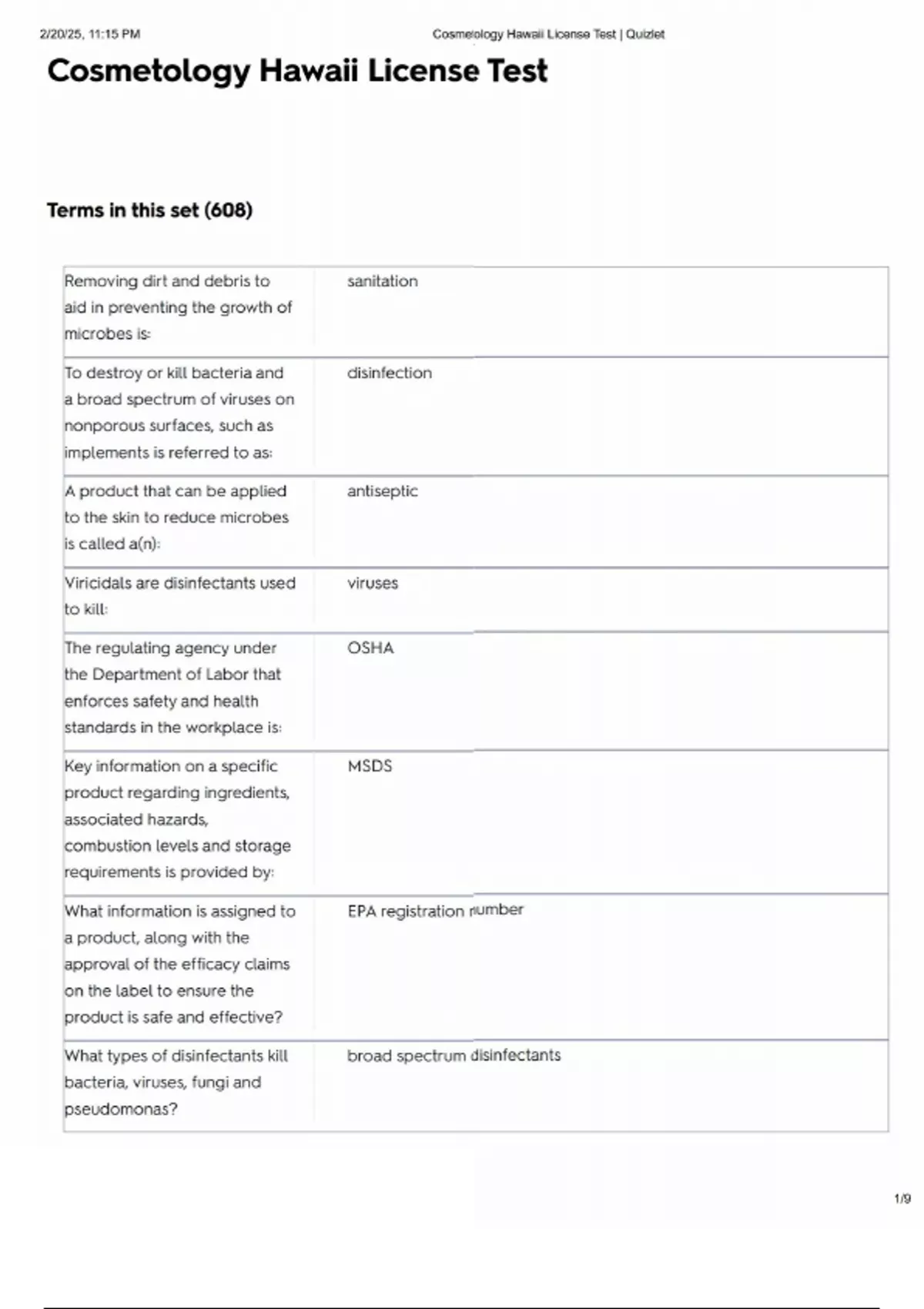 2/20/25, 11:15 PM Cosmetology Hawaii License Test | Quizlet

Cosmetology Hawaii License Test

Terms in this set (608)

| | |
|---|---|
| Removing dirt and debris to aid in preventing the growth of microbes is: | sanitation |
| To destroy or kill bacteria and a broad spectrum of viruses on nonporous surfaces, such as implements is referred to as: | disinfection |
| A product that can be applied to the skin to reduce microbes is called a(n): | antiseptic |
| Viricidals are disinfectants used to kill: | viruses |
| The regulating agency under the Department of Labor that enforces safety and health standards in the workplace is: | OSHA |
| Key information on a specific product regarding ingredients, associated hazards, combustion levels and storage requirements is provided by: | MSDS |
| What information is assigned to a product, along with the approval of the efficacy claims on the label to ensure the product is safe and effective? | EPA registration number |
| What types of disinfectants kill bacteria, viruses, fungi and pseudomonas? | broad spectrum disinfectants |

1/9